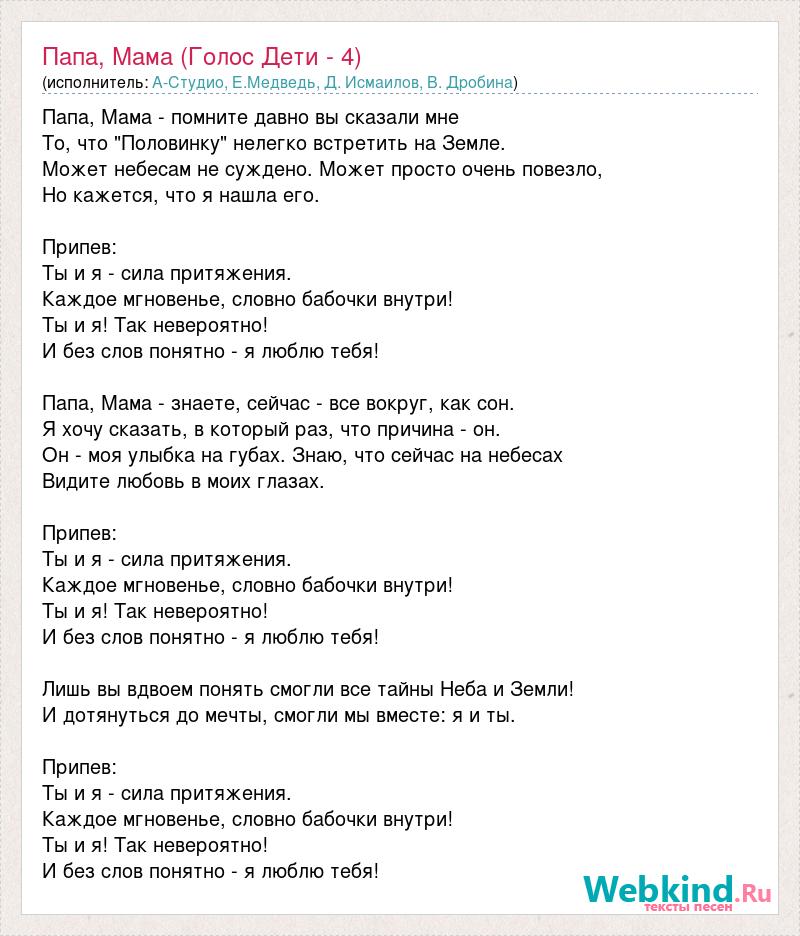 Папа, Мама (Голос Дети - 4)
(исполнитель: А-Студио, Е.Медведь, Д. Исмаилов, В. Дробина)

Папа, Мама - помните давно вы сказали мне
То, что "Половинку" нелегко встретить на Земле.
Может небесам не суждено. Может просто очень повезло,
Но кажется, что я нашла его.

Припев:
Ты и я - сила притяжения.
Каждое мгновенье, словно бабочки внутри!
Ты и я! Так невероятно!
И без слов понятно - я люблю тебя!

Папа, Мама - знаете, сейчас - все вокруг, как сон.
Я хочу сказать, в который раз, что причина - он.
Он - моя улыбка на губах. Знаю, что сейчас на небесах
Видите любовь в моих глазах.

Припев:
Ты и я - сила притяжения.
Каждое мгновенье, словно бабочки внутри!
Ты и я! Так невероятно!
И без слов понятно - я люблю тебя!

Лишь вы вдвоем понять смогли все тайны Неба и Земли!
И дотянуться до мечты, смогли мы вместе: я и ты.

Припев:
Ты и я - сила притяжения.
Каждое мгновенье, словно бабочки внутри!
Ты и я! Так невероятно!
И без слов понятно - я люблю тебя!

Webkind.Ru
тексты песен